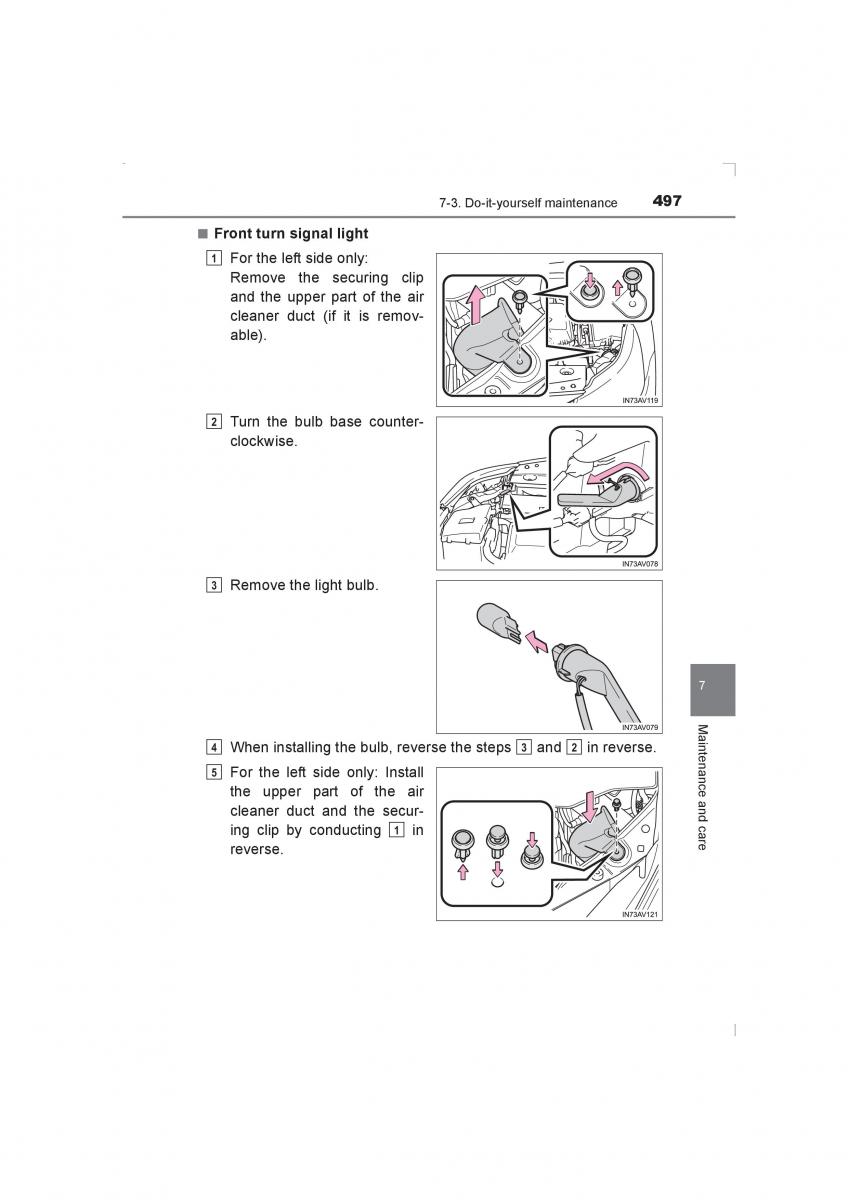 7-3. Do-it-yourself maintenance 497

■ Front turn signal light

1 For the left side only: Remove the securing clip and the upper part of the air cleaner duct (if it is removable).

IN73AV119

2 Turn the bulb base counterclockwise.

IN73AV078

3 Remove the light bulb.

IN73AV079

4 When installing the bulb, reverse the steps 3 and 2 in reverse.

5 For the left side only: Install the upper part of the air cleaner duct and the securing clip by conducting 1 in reverse.

IN73AV121

7

Maintenance and care